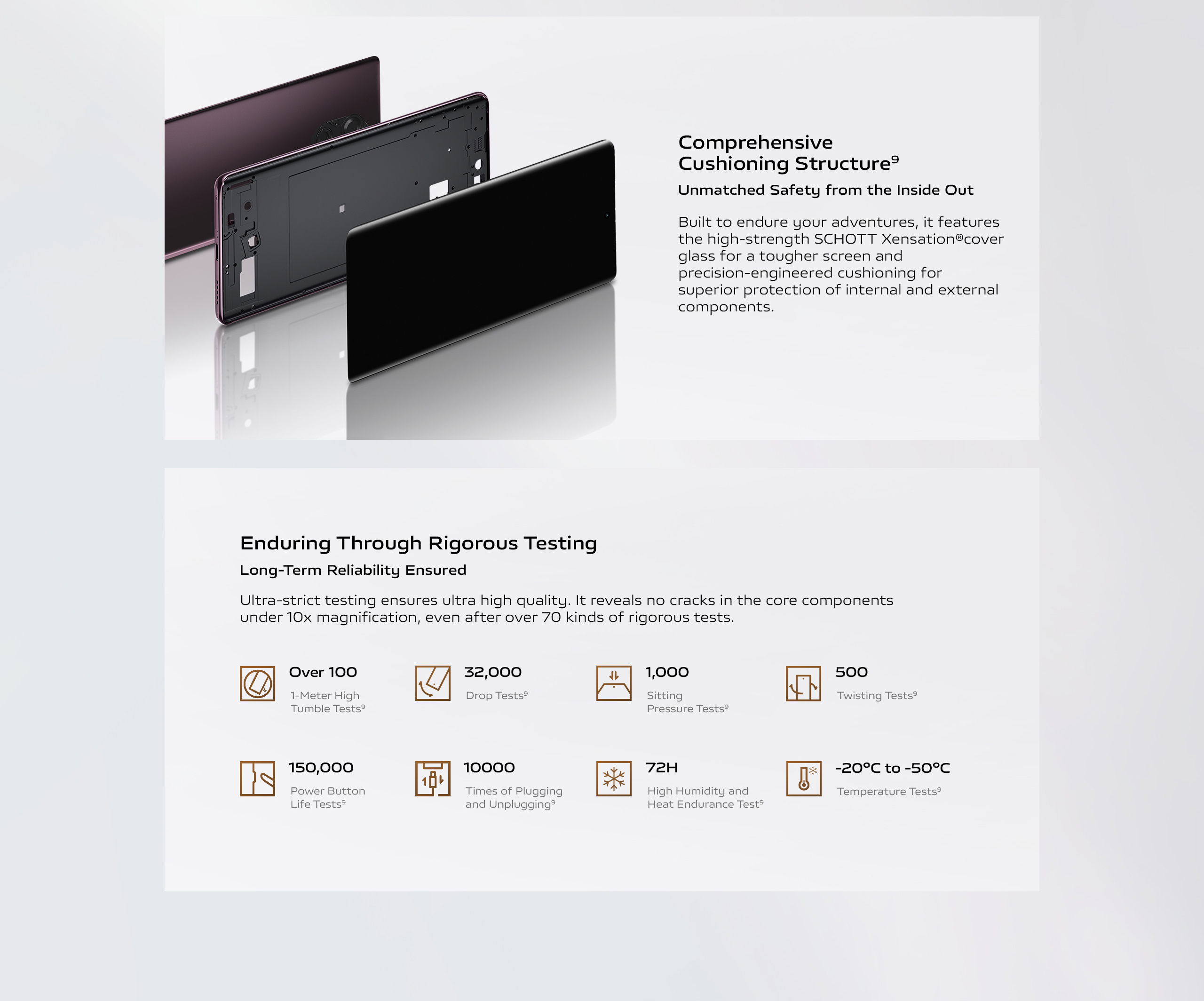 Comprehensive Cushioning Structure$^{9}$

Unmatched Safety from the Inside Out

Built to endure your adventures, it features the high-strength SCHOTT Xensation®cover glass for a tougher screen and precision-engineered cushioning for superior protection of internal and external components.

Enduring Through Rigorous Testing

Long-Term Reliability Ensured

Ultra-strict testing ensures ultra high quality. It reveals no cracks in the core components under 10x magnification, even after over 70 kinds of rigorous tests.

Over 100
1-Meter High Tumble Tests$^{9}$

32,000
Drop Tests$^{9}$

1,000
Sitting Pressure Tests$^{9}$

500
Twisting Tests$^{9}$

150,000
Power Button Life Tests$^{9}$

10000
Times of Plugging and Unplugging$^{9}$

72H
High Humidity and Heat Endurance Test$^{9}$

-20°C to -50°C
Temperature Tests$^{9}$